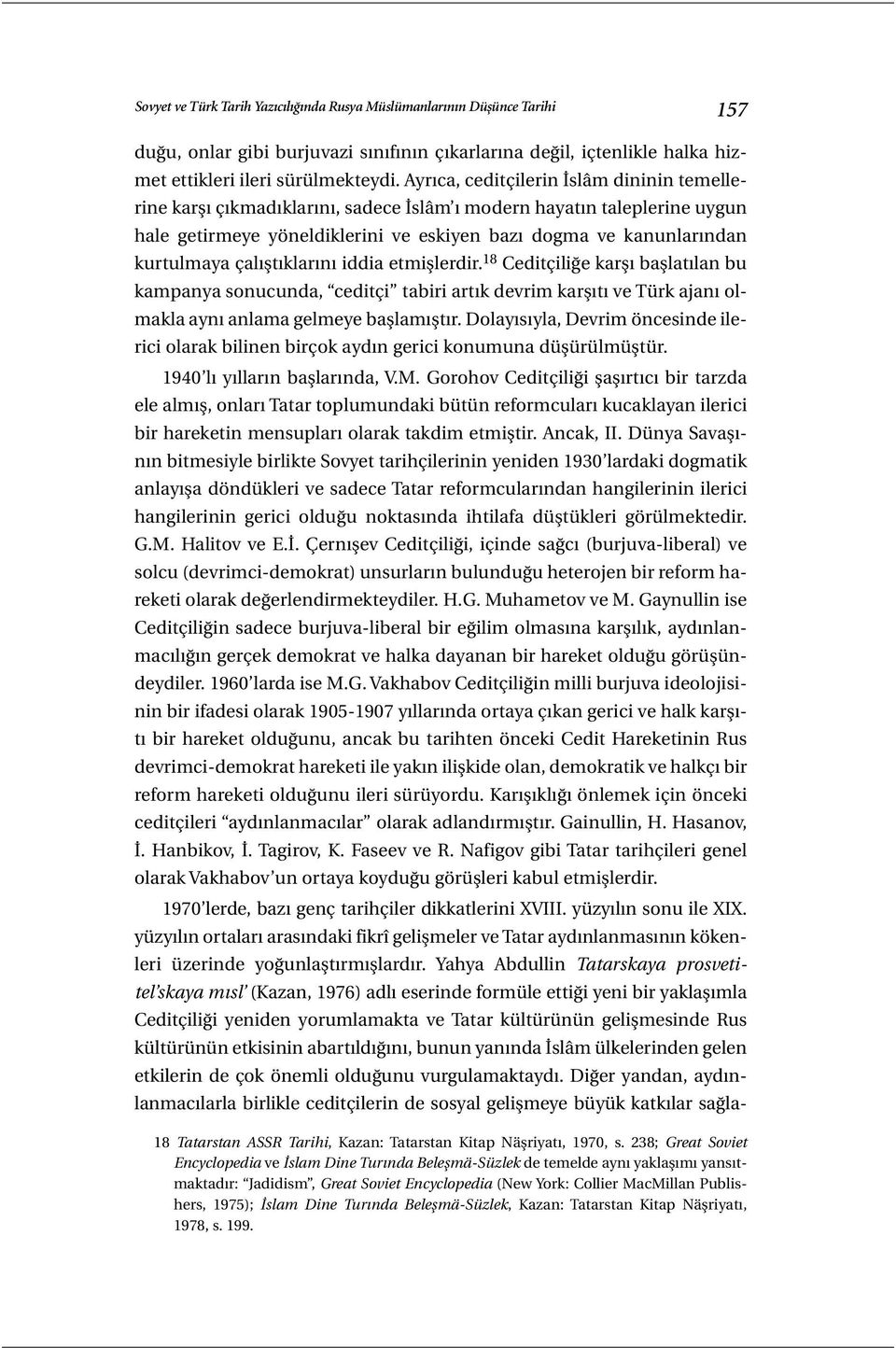 Sovyet ve Türk Tarih Yazıcılığında Rusya Müslümanlarının Düşünce Tarihi 157

duğu, onlar gibi burjuvazi sınıfının çıkarlarına değil, içtenlikle halka hizmet ettikleri ileri sürülmekteydi. Ayrıca, ceditçilerin İslâm dininin temellerine karşı çıkmadıklarını, sadece İslâm'ı modern hayatın taleplerine uygun hale getirmeye yöneldiklerini ve eskiyen bazı dogma ve kanunlarından kurtulmaya çalıştıklarını iddia etmişlerdir.$^{18}$ Ceditçiliğe karşı başlatılan bu kampanya sonucunda, "ceditçi" tabiri artık devrim karşıtı ve Türk ajanı olmakla aynı anlama gelmeye başlamıştır. Dolayısıyla, Devrim öncesinde ilerici olarak bilinen birçok aydın gerici konumuna düşürülmüştür.

1940'lı yılların başlarında, V.M. Gorohov Ceditçiliği şaşırtıcı bir tarzda ele almış, onları Tatar toplumundaki bütün reformcuları kucaklayan ilerici bir hareketin mensupları olarak takdim etmiştir. Ancak, II. Dünya Savaşının bitmesiyle birlikte Sovyet tarihçilerinin yeniden 1930'lardaki dogmatik anlayışa döndükleri ve sadece Tatar reformcularından hangilerinin ilerici hangilerinin gerici olduğu noktasında ihtilafa düştükleri görülmektedir. G.M. Halitov ve E.İ. Çernışev Ceditçiliği, içinde sağcı (burjuva-liberal) ve solcu (devrimci-demokrat) unsurların bulunduğu heterojen bir reform hareketi olarak değerlendirmekteydiler. H.G. Muhametov ve M. Gaynullin ise Ceditçiliğin sadece burjuva-liberal bir eğilim olmasına karşılık, aydınlanmacılığın gerçek demokrat ve halka dayanan bir hareket olduğu görüşündeydiler. 1960'larda ise M.G. Vakhabov Ceditçiliğin milli burjuva ideolojisinin bir ifadesi olarak 1905-1907 yıllarında ortaya çıkan gerici ve halk karşıtı bir hareket olduğunu, ancak bu tarihten önceki Cedit Hareketinin Rus devrimci-demokrat hareketi ile yakın ilişkide olan, demokratik ve halkçı bir reform hareketi olduğunu ileri sürüyordu. Karışıklığı önlemek için önceki ceditçileri "aydınlanmacılar" olarak adlandırmıştır. Gainullin, H. Hasanov, İ. Hanbikov, İ. Tagirov, K. Faseev ve R. Nafigov gibi Tatar tarihçileri genel olarak Vakhabov'un ortaya koyduğu görüşleri kabul etmişlerdir.

1970'lerde, bazı genç tarihçiler dikkatlerini XVIII. yüzyılın sonu ile XIX. yüzyılın ortaları arasındaki fikrî gelişmeler ve Tatar aydınlanmasının kökenleri üzerinde yoğunlaştırmışlardır. Yahya Abdullin Tatarskaya prosvetitel'skaya mısl' (Kazan, 1976) adlı eserinde formüle ettiği yeni bir yaklaşımla Ceditçiliği yeniden yorumlamakta ve Tatar kültürünün gelişmesinde Rus kültürünün etkisinin abartıldığını, bunun yanında İslâm ülkelerinden gelen etkilerin de çok önemli olduğunu vurgulamaktaydı. Diğer yandan, aydınlanmacılarla birlikle ceditçilerin de sosyal gelişmeye büyük katkılar sağla-

18 Tatarstan ASSR Tarihi, Kazan: Tatarstan Kitap Näşriyatı, 1970, s. 238; Great Soviet Encyclopedia ve İslam Dine Turında Beleşmä-Süzlek de temelde aynı yaklaşımı yansıtmaktadır: "Jadidism", Great Soviet Encyclopedia (New York: Collier MacMillan Publishers, 1975); İslam Dine Turında Beleşmä-Süzlek, Kazan: Tatarstan Kitap Näşriyatı, 1978, s. 199.